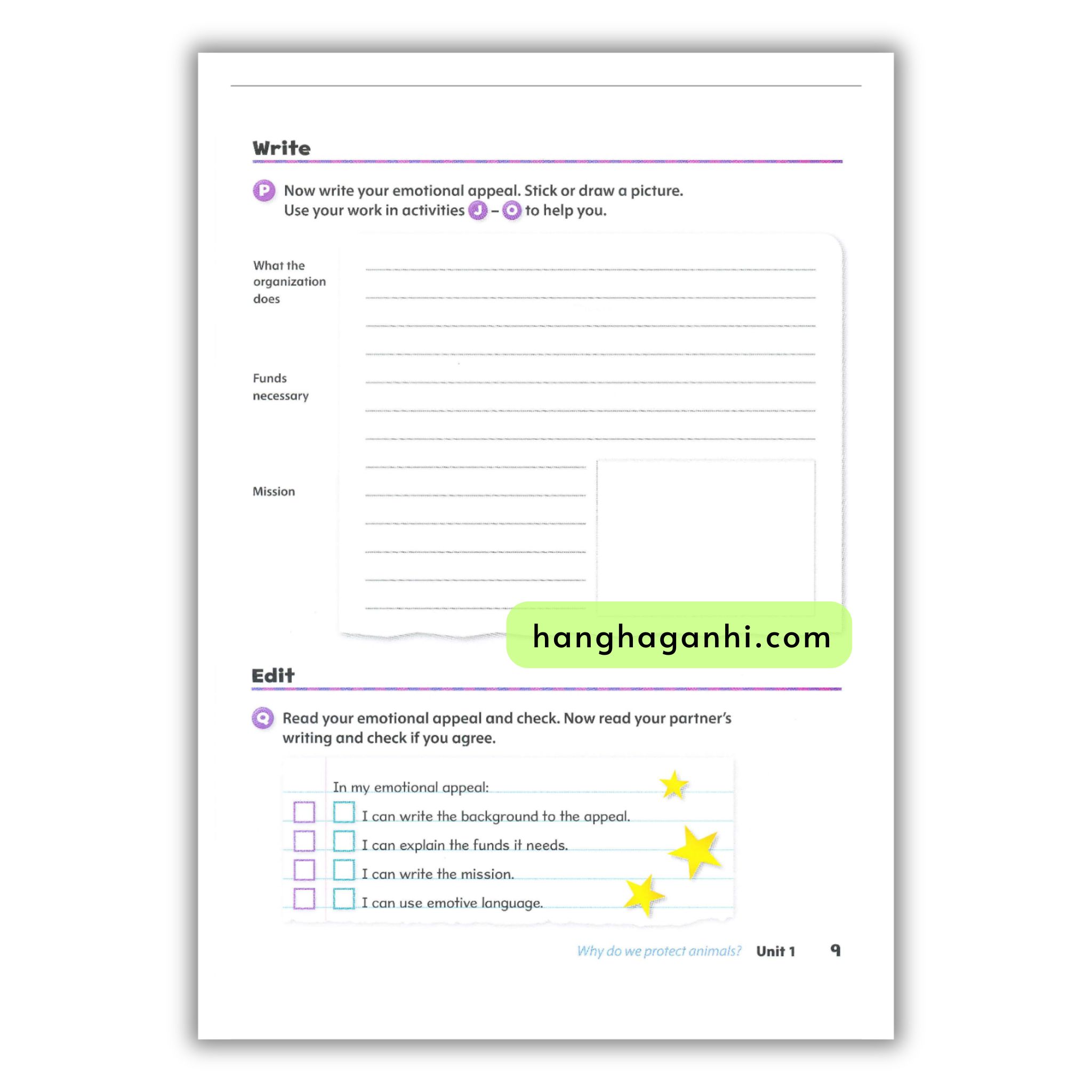 Write

P Now write your emotional appeal. Stick or draw a picture. Use your work in activities J – O to help you.

What the organization does

Funds necessary

Mission

hanghaganhi.com

Edit

Q Read your emotional appeal and check. Now read your partner's writing and check if you agree.

In my emotional appeal:

I can write the background to the appeal.

I can explain the funds it needs.

I can write the mission.

I can use emotive language.

Why do we protect animals? Unit 1 9